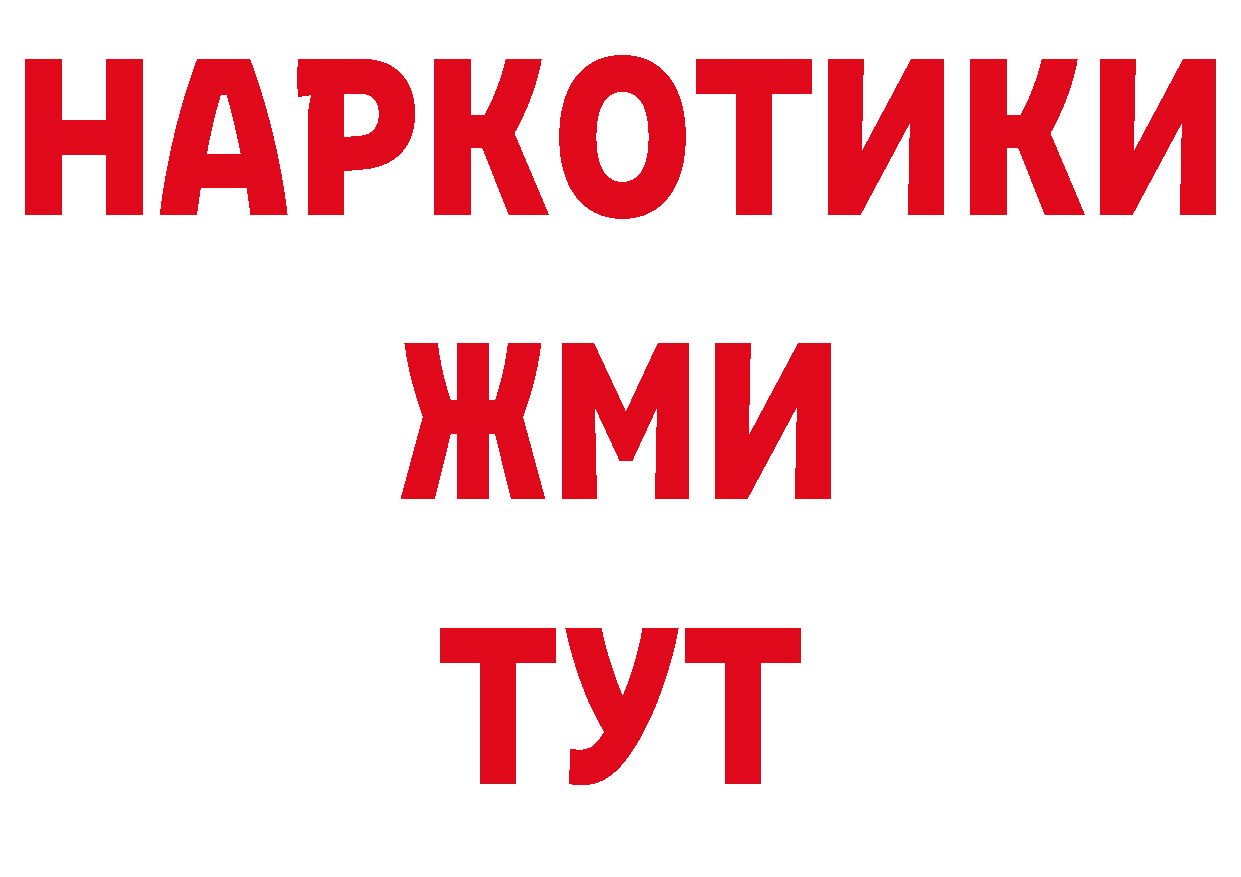 НАРКОТИКИ
ЖМИ
ТУТ